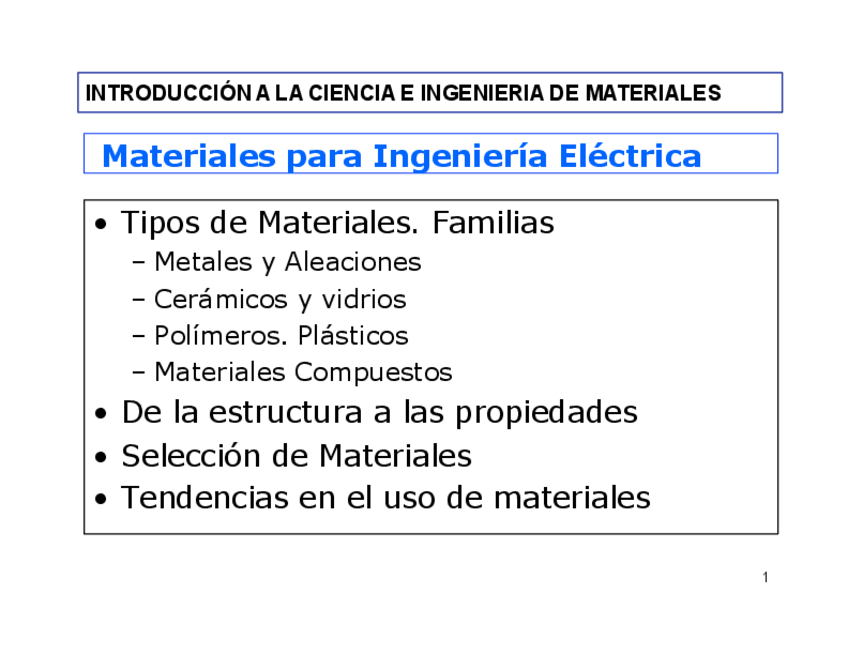 INTRODUCCIÓN A LA CIENCIA E INGENIERIA DE MATERIALES

Materiales para Ingeniería Eléctrica

• Tipos de Materiales. Familias
  – Metales y Aleaciones
  – Cerámicos y vidrios
  – Polímeros. Plásticos
  – Materiales Compuestos
• De la estructura a las propiedades
• Selección de Materiales
• Tendencias en el uso de materiales

1